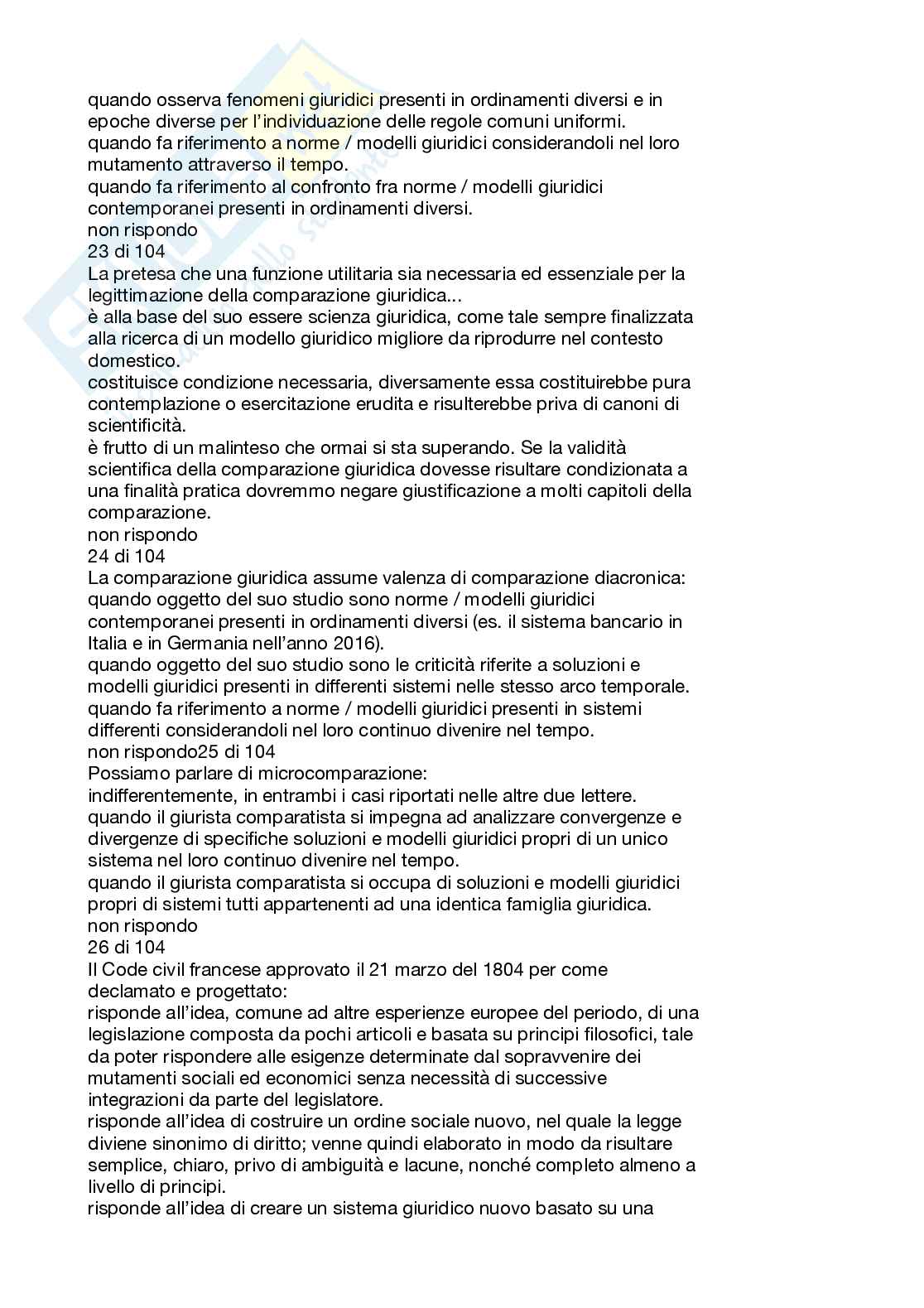 quando osserva fenomeni giuridici presenti in ordinamenti diversi e in epoche diverse per l'individuazione delle regole comuni uniformi.
quando fa riferimento a norme / modelli giuridici considerandoli nel loro mutamento attraverso il tempo.
quando fa riferimento al confronto fra norme / modelli giuridici contemporanei presenti in ordinamenti diversi.
non rispondo
23 di 104
La pretesa che una funzione utilitaria sia necessaria ed essenziale per la legittimazione della comparazione giuridica...
è alla base del suo essere scienza giuridica, come tale sempre finalizzata alla ricerca di un modello giuridico migliore da riprodurre nel contesto domestico.
costituisce condizione necessaria, diversamente essa costituirebbe pura contemplazione o esercitazione erudita e risulterebbe priva di canoni di scientificità.
è frutto di un malinteso che ormai si sta superando. Se la validità scientifica della comparazione giuridica dovesse risultare condizionata a una finalità pratica dovremmo negare giustificazione a molti capitoli della comparazione.
non rispondo
24 di 104
La comparazione giuridica assume valenza di comparazione diacronica:
quando oggetto del suo studio sono norme / modelli giuridici contemporanei presenti in ordinamenti diversi (es. il sistema bancario in Italia e in Germania nell'anno 2016).
quando oggetto del suo studio sono le criticità riferite a soluzioni e modelli giuridici presenti in differenti sistemi nelle stesso arco temporale.
quando fa riferimento a norme / modelli giuridici presenti in sistemi differenti considerandoli nel loro continuo divenire nel tempo.
non rispondo25 di 104
Possiamo parlare di microcomparazione:
indifferentemente, in entrambi i casi riportati nelle altre due lettere.
quando il giurista comparatista si impegna ad analizzare convergenze e divergenze di specifiche soluzioni e modelli giuridici propri di un unico sistema nel loro continuo divenire nel tempo.
quando il giurista comparatista si occupa di soluzioni e modelli giuridici propri di sistemi tutti appartenenti ad una identica famiglia giuridica.
non rispondo
26 di 104
Il Code civil francese approvato il 21 marzo del 1804 per come declamato e progettato:
risponde all'idea, comune ad altre esperienze europee del periodo, di una legislazione composta da pochi articoli e basata su principi filosofici, tale da poter rispondere alle esigenze determinate dal sopravvenire dei mutamenti sociali ed economici senza necessità di successive integrazioni da parte del legislatore.
risponde all'idea di costruire un ordine sociale nuovo, nel quale la legge diviene sinonimo di diritto; venne quindi elaborato in modo da risultare semplice, chiaro, privo di ambiguità e lacune, nonché completo almeno a livello di principi.
risponde all'idea di creare un sistema giuridico nuovo basato su una